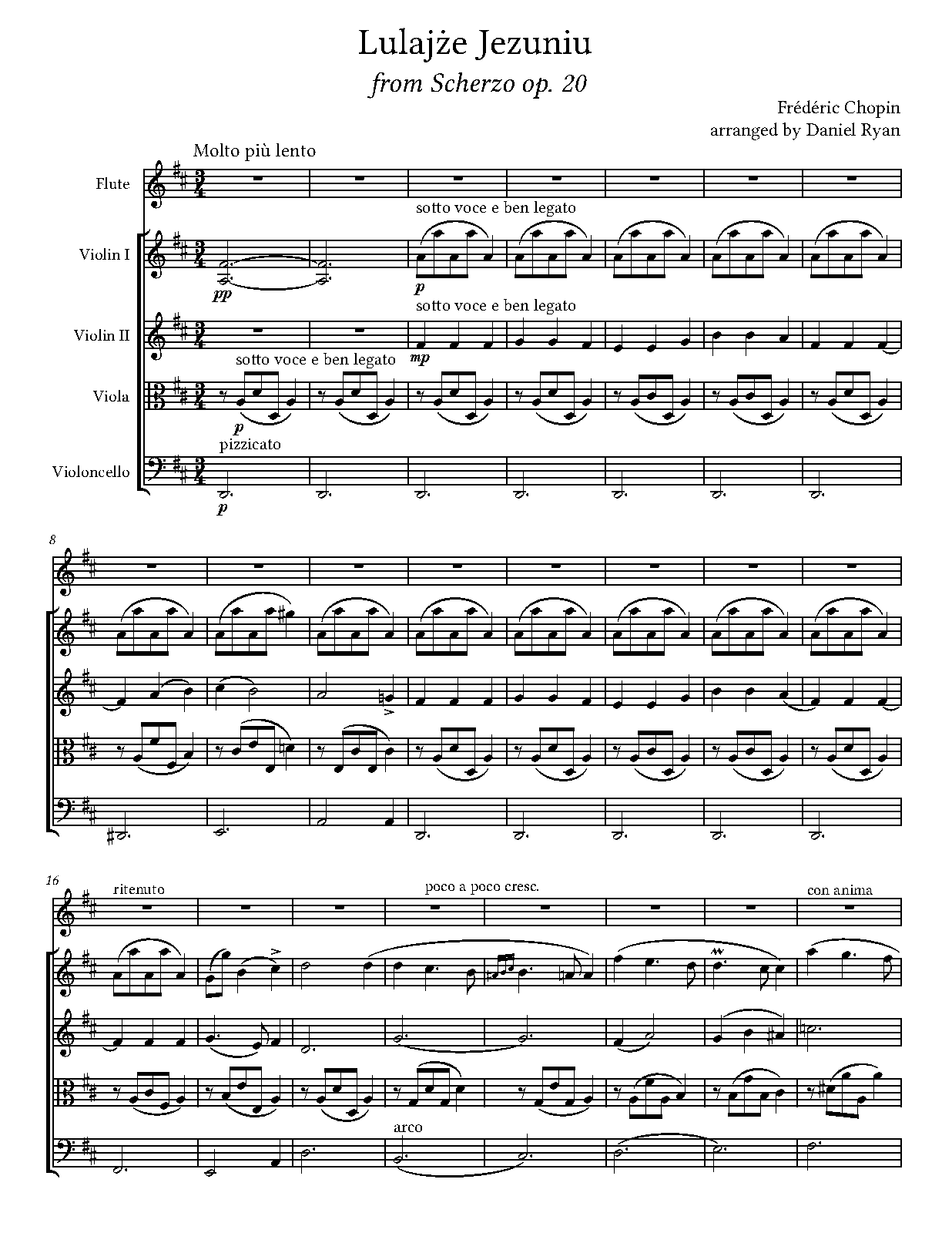 Lulajże Jezuniu

from Scherzo op. 20

Frédéric Chopin
arranged by Daniel Ryan

Molto più lento

Flute

sotto voce e ben legato

Violin I

pp

p

sotto voce e ben legato

Violin II

mp

sotto voce e ben legato

Viola

p

pizzicato

Violoncello

p

8

16

ritenuto

poco a poco cresc.

con anima

arco